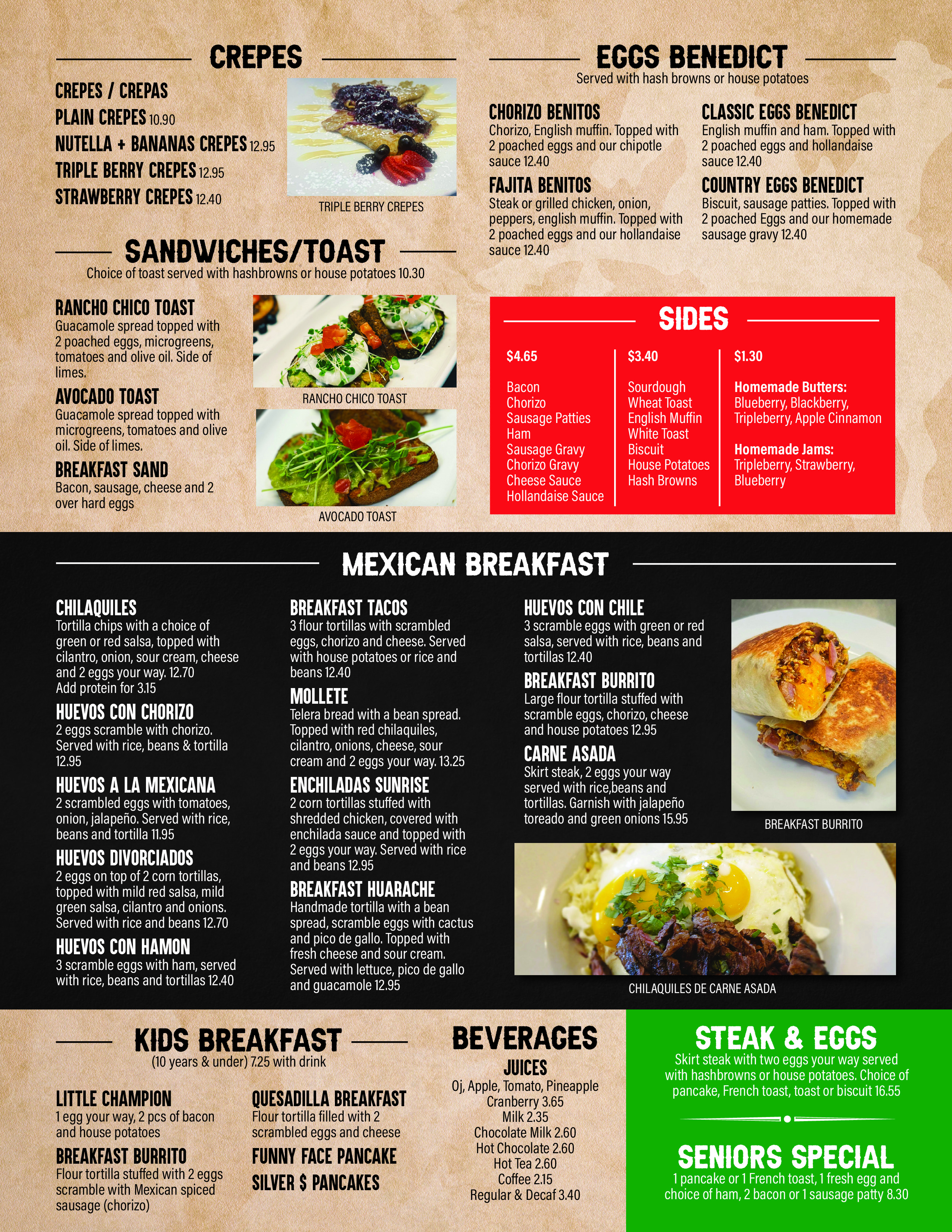 CREPES

CREPES / CREPAS
PLAIN CREPES 10.90
NUTELLA + BANANAS CREPES 12.95
TRIPLE BERRY CREPES 12.95
STRAWBERRY CREPES 12.40

TRIPLE BERRY CREPES

SANDWICHES/TOAST
Choice of toast served with hashbrowns or house potatoes 10.30

RANCHO CHICO TOAST
Guacamole spread topped with 2 poached eggs, microgreens, tomatoes and olive oil. Side of limes.

AVOCADO TOAST
Guacamole spread topped with microgreens, tomatoes and olive oil. Side of limes.

BREAKFAST SAND
Bacon, sausage, cheese and 2 over hard eggs

RANCHO CHICO TOAST

AVOCADO TOAST

EGGS BENEDICT
Served with hash browns or house potatoes

CHORIZO BENITOS
Chorizo, English muffin. Topped with 2 poached eggs and our chipotle sauce 12.40

FAJITA BENITOS
Steak or grilled chicken, onion, peppers, english muffin. Topped with 2 poached eggs and our hollandaise sauce 12.40

CLASSIC EGGS BENEDICT
English muffin and ham. Topped with 2 poached eggs and hollandaise sauce 12.40

COUNTRY EGGS BENEDICT
Biscuit, sausage patties. Topped with 2 poached Eggs and our homemade sausage gravy 12.40

SIDES

$4.65

Bacon
Chorizo
Sausage Patties
Ham
Sausage Gravy
Chorizo Gravy
Cheese Sauce
Hollandaise Sauce

$3.40

Sourdough
Wheat Toast
English Muffin
White Toast
Biscuit
House Potatoes
Hash Browns

$1.30

Homemade Butters:
Blueberry, Blackberry, Tripleberry, Apple Cinnamon

Homemade Jams:
Tripleberry, Strawberry, Blueberry

MEXICAN BREAKFAST

CHILAQUILES
Tortilla chips with a choice of green or red salsa, topped with cilantro, onion, sour cream, cheese and 2 eggs your way. 12.70
Add protein for 3.15

HUEVOS CON CHORIZO
2 eggs scramble with chorizo. Served with rice, beans & tortilla 12.95

HUEVOS A LA MEXICANA
2 scrambled eggs with tomatoes, onion, jalapeño. Served with rice, beans and tortilla 11.95

HUEVOS DIVORCIADOS
2 eggs on top of 2 corn tortillas, topped with mild red salsa, mild green salsa, cilantro and onions. Served with rice and beans 12.70

HUEVOS CON HAMON
3 scramble eggs with ham, served with rice, beans and tortillas 12.40

BREAKFAST TACOS
3 flour tortillas with scrambled eggs, chorizo and cheese. Served with house potatoes or rice and beans 12.40

MOLLETE
Telera bread with a bean spread. Topped with red chilaquiles, cilantro, onions, cheese, sour cream and 2 eggs your way. 13.25

ENCHILADAS SUNRISE
2 corn tortillas stuffed with shredded chicken, covered with enchilada sauce and topped with 2 eggs your way. Served with rice and beans 12.95

BREAKFAST HUARACHE
Handmade tortilla with a bean spread, scramble eggs with cactus and pico de gallo. Topped with fresh cheese and sour cream. Served with lettuce, pico de gallo and guacamole 12.95

HUEVOS CON CHILE
3 scramble eggs with green or red salsa, served with rice, beans and tortillas 12.40

BREAKFAST BURRITO
Large flour tortilla stuffed with scramble eggs, chorizo, cheese and house potatoes 12.95

CARNE ASADA
Skirt steak, 2 eggs your way served with rice,beans and tortillas. Garnish with jalapeño toreado and green onions 15.95

BREAKFAST BURRITO

CHILAQUILES DE CARNE ASADA

KIDS BREAKFAST
(10 years & under) 7.25 with drink

LITTLE CHAMPION
1 egg your way, 2 pcs of bacon and house potatoes

BREAKFAST BURRITO
Flour tortilla stuffed with 2 eggs scramble with Mexican spiced sausage (chorizo)

QUESADILLA BREAKFAST
Flour tortilla filled with 2 scrambled eggs and cheese

FUNNY FACE PANCAKE

SILVER $ PANCAKES

BEVERAGES

JUICES
Oj, Apple, Tomato, Pineapple
Cranberry 3.65
Milk 2.35
Chocolate Milk 2.60
Hot Chocolate 2.60
Hot Tea 2.60
Coffee 2.15
Regular & Decaf 3.40

STEAK & EGGS
Skirt steak with two eggs your way served with hashbrowns or house potatoes. Choice of pancake, French toast, toast or biscuit 16.55

SENIORS SPECIAL
1 pancake or 1 French toast, 1 fresh egg and choice of ham, 2 bacon or 1 sausage patty 8.30